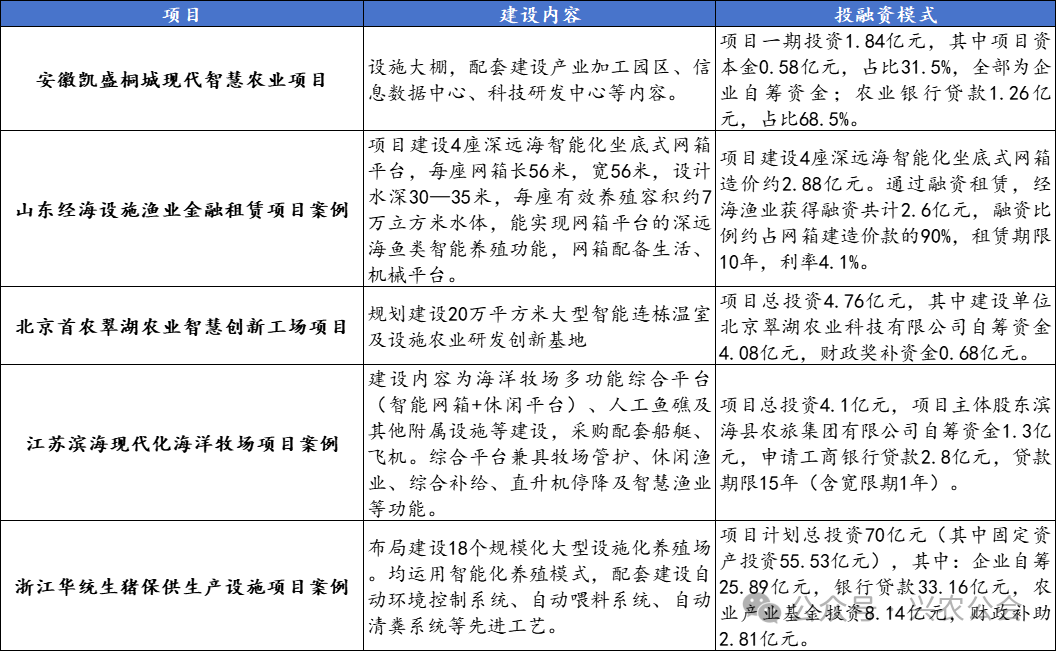 | 项目 | 建设内容 | 投融资模式 |
|---|---|---|
| 安徽凯盛桐城现代智慧农业项目 | 设施大棚，配套建设产业加工园区、信息数据中心、科技研发中心等内容。 | 项目一期投资1.84亿元，其中项目资本金0.58亿元，占比31.5%，全部为企业自筹资金；农业银行贷款1.26亿元，占比68.5%。 |
| 山东经海设施渔业金融租赁项目案例 | 项目建设4座深远海智能化坐底式网箱平台，每座网箱长56米，宽56米，设计水深30—35米，每座有效养殖容积约7万立方米水体，能实现网箱平台的深远海鱼类智能养殖功能，网箱配备生活、机械平台。 | 项目建设4座深远海智能化坐底式网箱造价约2.88亿元。通过融资租赁，经海渔业获得融资共计2.6亿元，融资比例约占网箱建造价款的90%，租赁期限10年，利率4.1%。 |
| 北京首农翠湖农业智慧创新工场项目 | 规划建设20万平方米大型智能连栋温室及设施农业研发创新基地 | 项目总投资4.76亿元，其中建设单位北京翠湖农业科技有限公司自筹资金4.08亿元，财政奖补资金0.68亿元。 |
| 江苏滨海现代化海洋牧场项目案例 | 建设内容为海洋牧场多功能综合平台（智能网箱+休闲平台）、人工鱼礁及其他附属设施等建设，采购配套船艇、飞机。综合平台兼具牧场管护、休闲渔业、综合补给、直升机停降及智慧渔业等功能。 | 项目总投资4.1亿元，项目主体股东滨海县农旅集团有限公司自筹资金1.3亿元，申请工商银行贷款2.8亿元，贷款期限15年（含宽限期1年）。 |
| 浙江华统生猪保供生产设施项目案例 | 布局建设18个规模化大型设施化养殖场。均运用智能化养殖模式，配套建设自动环境控制系统、自动喂料系统、自动清粪系统等先进工艺。 | 项目计划总投资70亿元（其中固定资产投资55.53亿元），其中：企业自筹25.89亿元，银行贷款33.16亿元，农业产业基金投资8.14亿元，财政补助2.81亿元。 |

公众号 · 兴农公社